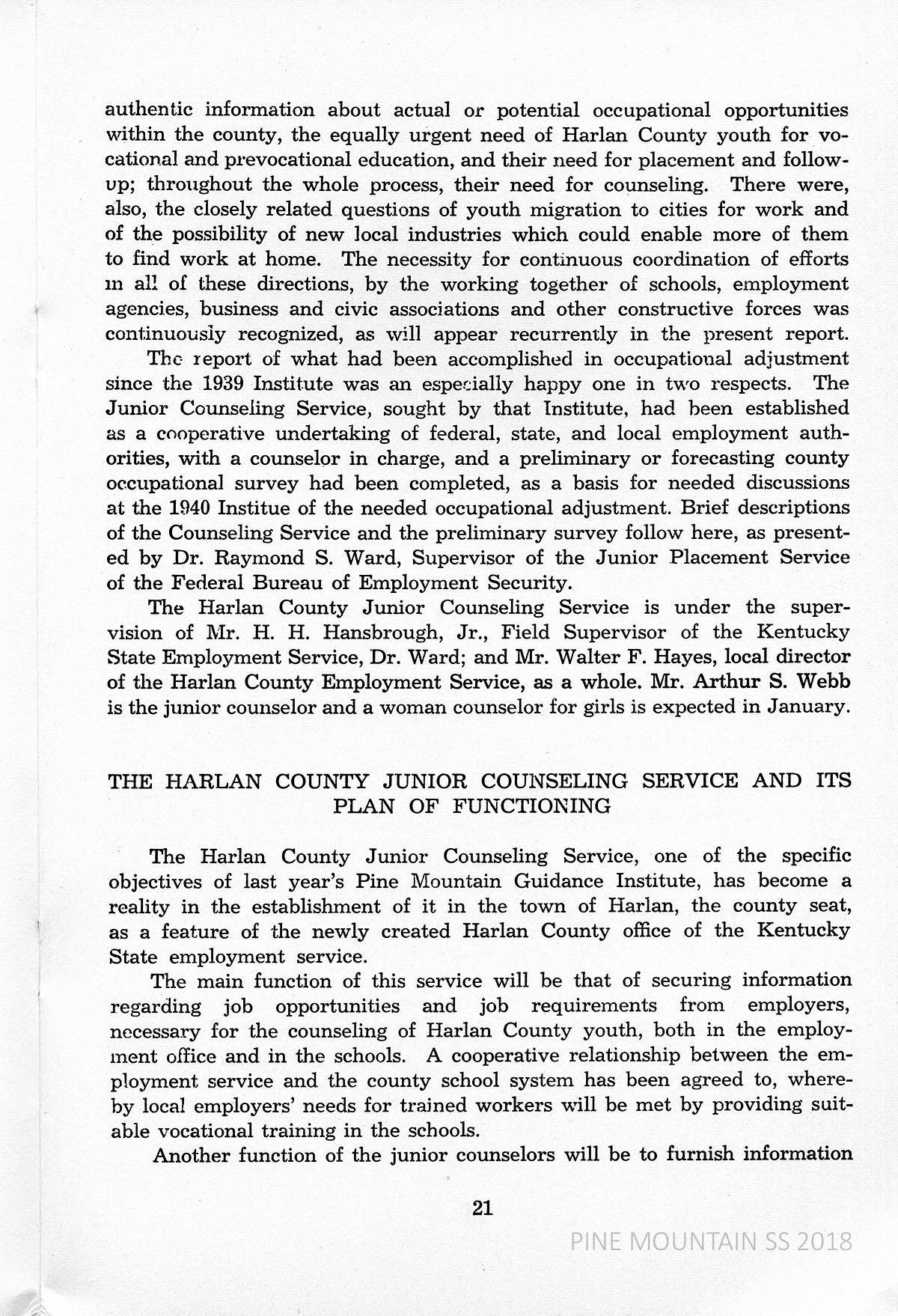 authentic information about actual or potential occupational opportunities within the county, the equally urgent need of Harlan County youth for vocational and prevocational education, and their need for placement and follow-up; throughout the whole process, their need for counseling. There were, also, the closely related questions of youth migration to cities for work and of the possibility of new local industries which could enable more of them to find work at home. The necessity for continuous coordination of efforts in all of these directions, by the working together of schools, employment agencies, business and civic associations and other constructive forces was continuously recognized, as will appear recurrently in the present report.

The report of what had been accomplished in occupational adjustment since the 1939 Institute was an especially happy one in two respects. The Junior Counseling Service, sought by that Institute, had been established as a cooperative undertaking of federal, state, and local employment authorities, with a counselor in charge, and a preliminary or forecasting county occupational survey had been completed, as a basis for needed discussions at the 1940 Institue of the needed occupational adjustment. Brief descriptions of the Counseling Service and the preliminary survey follow here, as presented by Dr. Raymond S. Ward, Supervisor of the Junior Placement Service of the Federal Bureau of Employment Security.

The Harlan County Junior Counseling Service is under the supervision of Mr. H. H. Hansbrough, Jr., Field Supervisor of the Kentucky State Employment Service, Dr. Ward; and Mr. Walter F. Hayes, local director of the Harlan County Employment Service, as a whole. Mr. Arthur S. Webb is the junior counselor and a woman counselor for girls is expected in January.

THE HARLAN COUNTY JUNIOR COUNSELING SERVICE AND ITS PLAN OF FUNCTIONING

The Harlan County Junior Counseling Service, one of the specific objectives of last year's Pine Mountain Guidance Institute, has become a reality in the establishment of it in the town of Harlan, the county seat, as a feature of the newly created Harlan County office of the Kentucky State employment service.

The main function of this service will be that of securing information regarding job opportunities and job requirements from employers, necessary for the counseling of Harlan County youth, both in the employment office and in the schools. A cooperative relationship between the employment service and the county school system has been agreed to, whereby local employers' needs for trained workers will be met by providing suitable vocational training in the schools.

Another function of the junior counselors will be to furnish information

21

PINE MOUNTAIN SS 2018